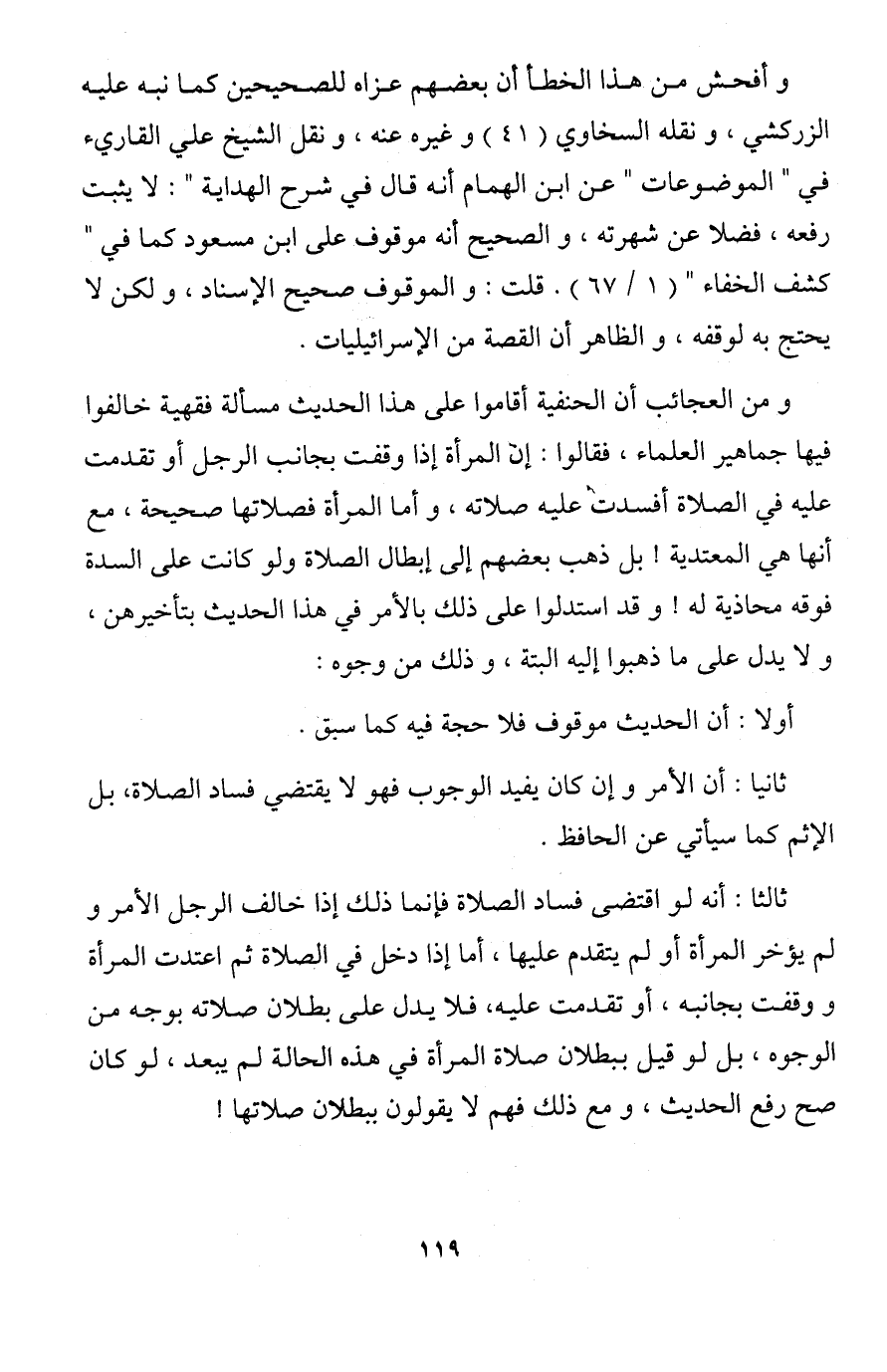 و أفحش من هذا الخطأ أن بعضهم عزاه للصحيحين كما نبه عليه الزركشي ، و نقله السخاوي ( ٤١ ) و غيره عنه ، و نقل الشيخ علي القاريء في " الموضوعات " عن ابن الهمام أنه قال في شرح الهداية " : لا يثبت رفعه ، فضلا عن شهرته ، و الصحيح أنه موقوف على ابن مسعود كما في " كشف الخفاء " ( ١ / ٦٧ ) . قلت : و الموقوف صحيح الإسناد ، و لكن لا يحتج به لوقفه ، و الظاهر أن القصة من الإسرائيليات .

و من العجائب أن الحنفية أقاموا على هذا الحديث مسألة فقهية خالفوا فيها جماهير العلماء ، فقالوا : إن المرأة إذا وقفت بجانب الرجل أو تقدمت عليه في الصلاة أفسدت عليه صلاته ، و أما المرأة فصلاتها صحيحة ، مع أنها هي المعتدية ! بل ذهب بعضهم إلى إبطال الصلاة ولو كانت على السدة فوقه محاذية له ! و قد استدلوا على ذلك بالأمر في هذا الحديث بتأخيرهن ، و لا يدل على ما ذهبوا إليه البتة ، و ذلك من وجوه :

أولا : أن الحديث موقوف فلا حجة فيه كما سبق .

ثانيا : أن الأمر و إن كان يفيد الوجوب فهو لا يقتضي فساد الصلاة، بل الإثم كما سيأتي عن الحافظ .

ثالثا : أنه لو اقتضى فساد الصلاة فإنما ذلك إذا خالف الرجل الأمر و لم يؤخر المرأة أو لم يتقدم عليها ، أما إذا دخل في الصلاة ثم اعتدت المرأة و وقفت بجانبه ، أو تقدمت عليه، فلا يدل على بطلان صلاته بوجه من الوجوه ، بل لو قيل ببطلان صلاة المرأة في هذه الحالة لم يبعد ، لو كان صح رفع الحديث ، و مع ذلك فهم لا يقولون ببطلان صلاتها !

١١٩